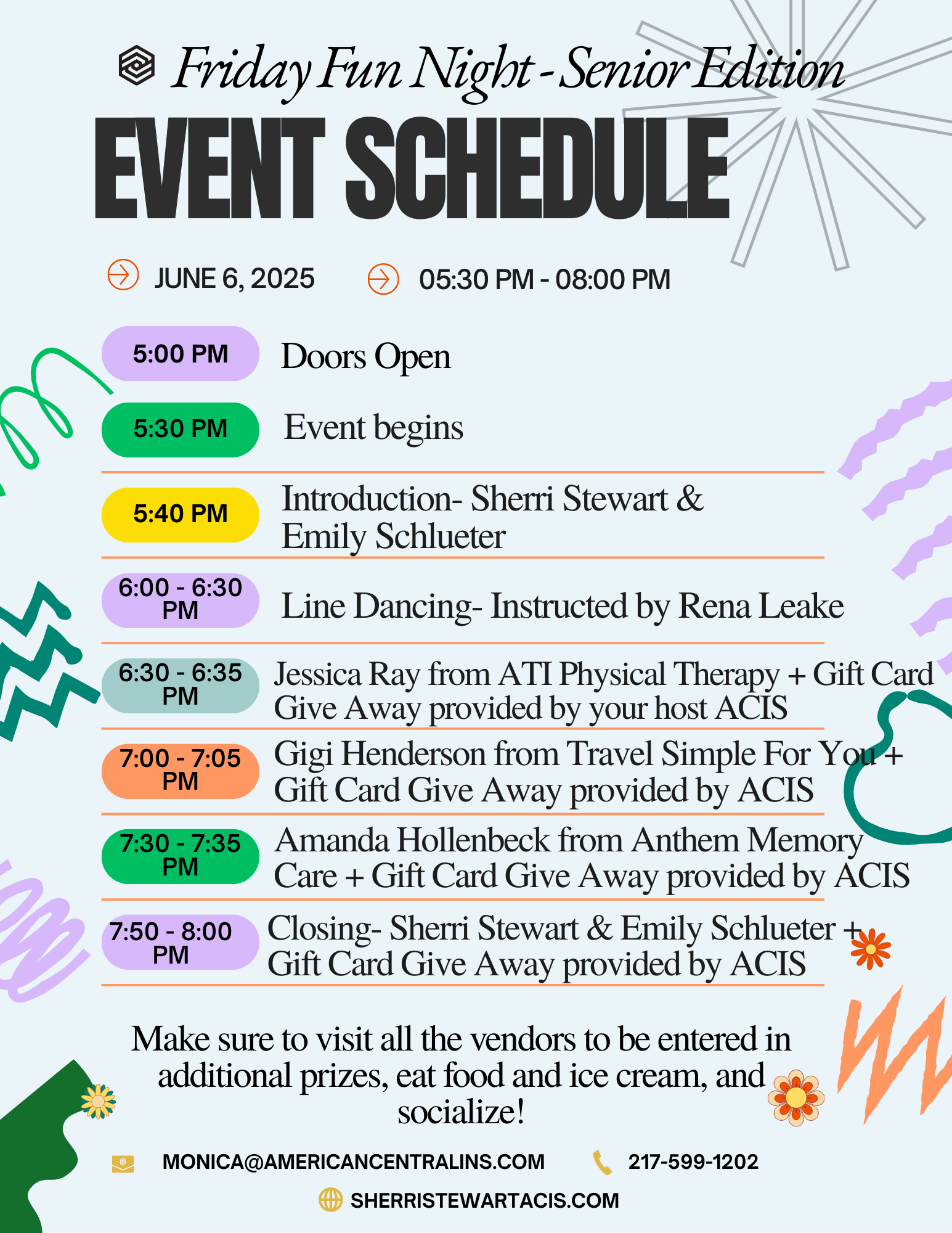 Friday Fun Night - Senior Edition

EVENT SCHEDULE

JUNE 6, 2025

05:30 PM - 08:00 PM

5:00 PM Doors Open

5:30 PM Event begins

5:40 PM Introduction- Sherri Stewart & Emily Schlueter

6:00 - 6:30 PM Line Dancing- Instructed by Rena Leake

6:30 - 6:35 PM Jessica Ray from ATI Physical Therapy + Gift Card Give Away provided by your host ACIS

7:00 - 7:05 PM Gigi Henderson from Travel Simple For You + Gift Card Give Away provided by ACIS

7:30 - 7:35 PM Amanda Hollenbeck from Anthem Memory Care + Gift Card Give Away provided by ACIS

7:50 - 8:00 PM Closing- Sherri Stewart & Emily Schlueter + Gift Card Give Away provided by ACIS

Make sure to visit all the vendors to be entered in additional prizes, eat food and ice cream, and socialize!

MONICA@AMERICANCENTRALINS.COM

217-599-1202

SHERRISTEWARTACIS.COM